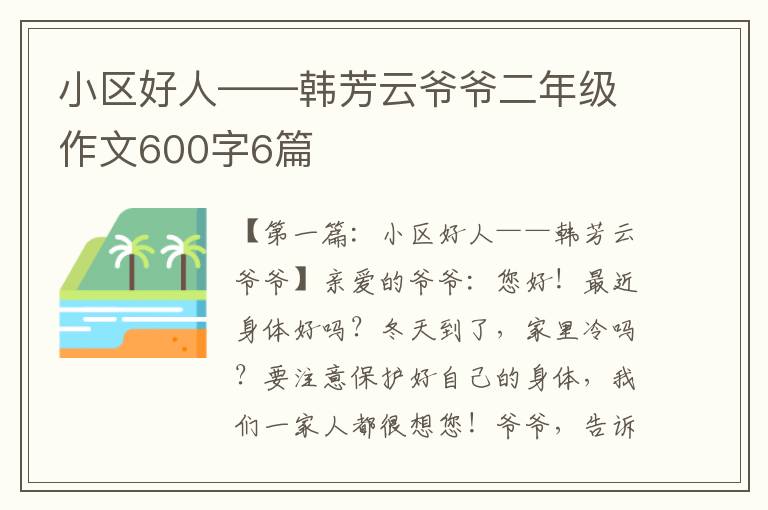 小区好人——韩芳云爷爷二年级作文600字6篇

【第一篇：小区好人——韩芳云爷爷】亲爱的爷爷：您好！最近身体好吗？冬天到了，家里冷吗？要注意保护好自己的身体，我们一家人都很想您！爷爷，告诉